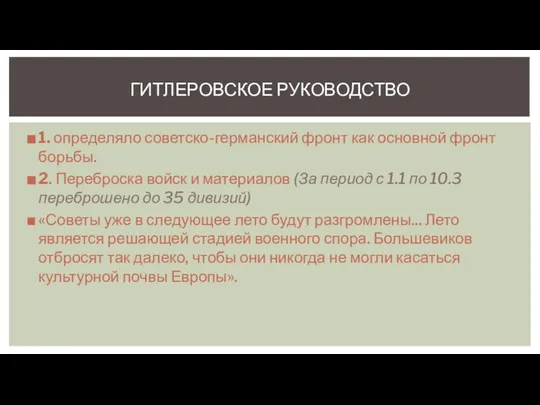 ГИТЛЕРОВСКОЕ РУКОВОДСТВО

1. определяло советско-германский фронт как основной фронт борьбы.

2. Переброска войск и материалов (За период с 1.1 по 10.3 переброшено до 35 дивизий)

«Советы уже в следующее лето будут разгромлены… Лето является решающей стадией военного спора. Большевиков отбросят так далеко, чтобы они никогда не могли касаться культурной почвы Европы».